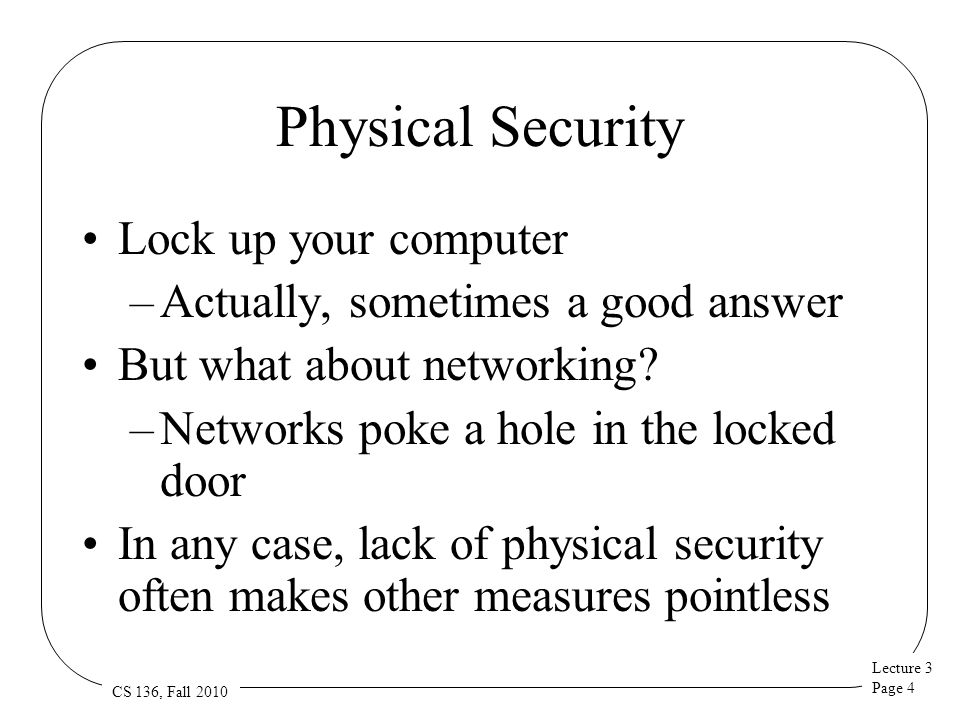 Physical Security

• Lock up your computer
  – Actually, sometimes a good answer
• But what about networking?
  – Networks poke a hole in the locked door
• In any case, lack of physical security often makes other measures pointless

CS 136, Fall 2010

Lecture 3
Page 4